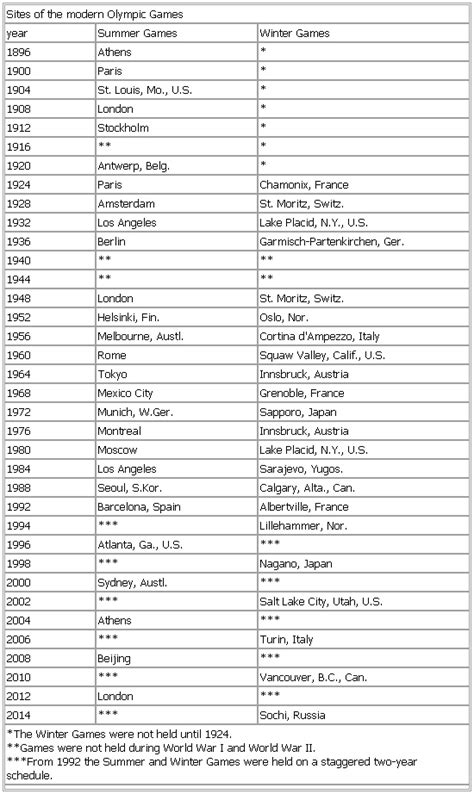 Sites of the modern Olympic Games

| year | Summer Games | Winter Games |
|---|---|---|
| 1896 | Athens | * |
| 1900 | Paris | * |
| 1904 | St. Louis, Mo., U.S. | * |
| 1908 | London | * |
| 1912 | Stockholm | * |
| 1916 | ** | * |
| 1920 | Antwerp, Belg. | * |
| 1924 | Paris | Chamonix, France |
| 1928 | Amsterdam | St. Moritz, Switz. |
| 1932 | Los Angeles | Lake Placid, N.Y., U.S. |
| 1936 | Berlin | Garmisch-Partenkirchen, Ger. |
| 1940 | ** | ** |
| 1944 | ** | ** |
| 1948 | London | St. Moritz, Switz. |
| 1952 | Helsinki, Fin. | Oslo, Nor. |
| 1956 | Melbourne, Austl. | Cortina d'Ampezzo, Italy |
| 1960 | Rome | Squaw Valley, Calif., U.S. |
| 1964 | Tokyo | Innsbruck, Austria |
| 1968 | Mexico City | Grenoble, France |
| 1972 | Munich, W.Ger. | Sapporo, Japan |
| 1976 | Montreal | Innsbruck, Austria |
| 1980 | Moscow | Lake Placid, N.Y., U.S. |
| 1984 | Los Angeles | Sarajevo, Yugos. |
| 1988 | Seoul, S.Kor. | Calgary, Alta., Can. |
| 1992 | Barcelona, Spain | Albertville, France |
| 1994 | *** | Lillehammer, Nor. |
| 1996 | Atlanta, Ga., U.S. | *** |
| 1998 | *** | Nagano, Japan |
| 2000 | Sydney, Austl. | *** |
| 2002 | *** | Salt Lake City, Utah, U.S. |
| 2004 | Athens | *** |
| 2006 | *** | Turin, Italy |
| 2008 | Beijing | *** |
| 2010 | *** | Vancouver, B.C., Can. |
| 2012 | London | *** |
| 2014 | *** | Sochi, Russia |

*The Winter Games were not held until 1924.
**Games were not held during World War I and World War II.
***From 1992 the Summer and Winter Games were held on a staggered two-year schedule.